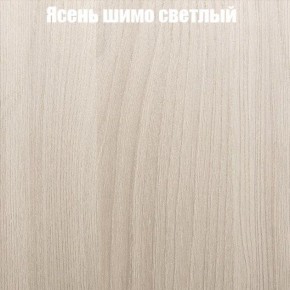 Ясень шимо светлый